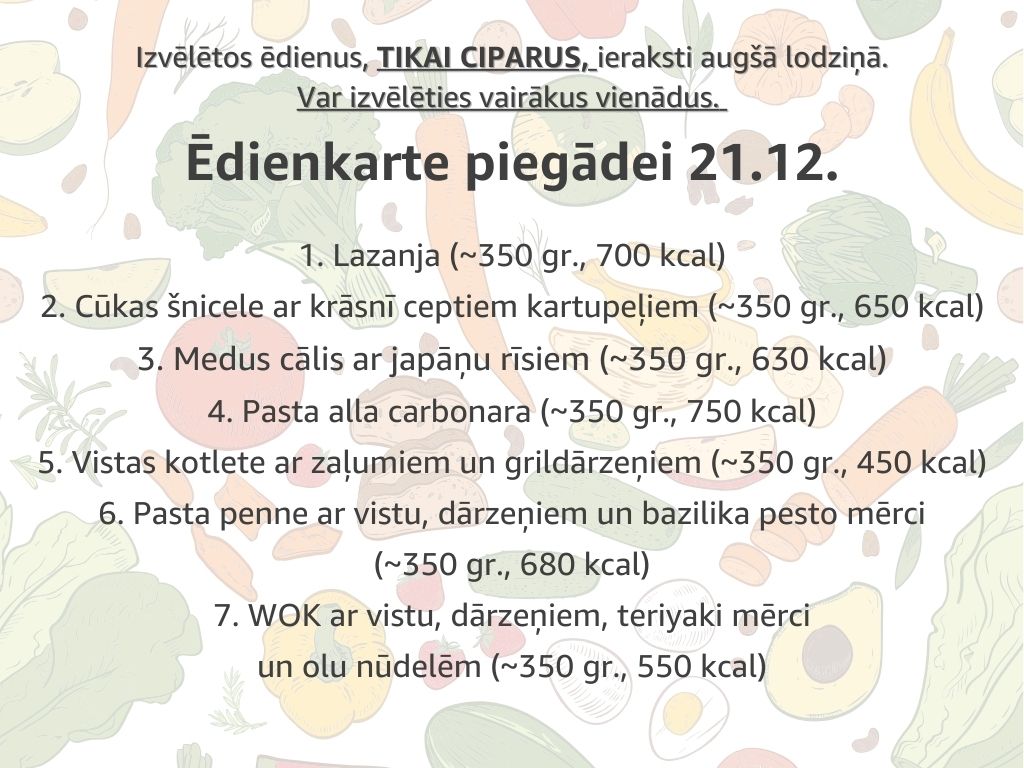 Izvēlētos ēdienus, TIKAI CIPARUS, ieraksti augšā lodziņā.
Var izvēlēties vairākus vienādus.

Ēdienkarte piegādei 21.12.

1. Lazanja (~350 gr., 700 kcal)
2. Cūkas šnicele ar krāsnī ceptiem kartupeļiem (~350 gr., 650 kcal)
3. Medus cālis ar japāņu rīsiem (~350 gr., 630 kcal)
4. Pasta alla carbonara (~350 gr., 750 kcal)
5. Vistas kotlete ar zaļumiem un grildārzeņiem (~350 gr., 450 kcal)
6. Pasta penne ar vistu, dārzeņiem un bazilika pesto mērci (~350 gr., 680 kcal)
7. WOK ar vistu, dārzeņiem, teriyaki mērci un olu nūdelēm (~350 gr., 550 kcal)